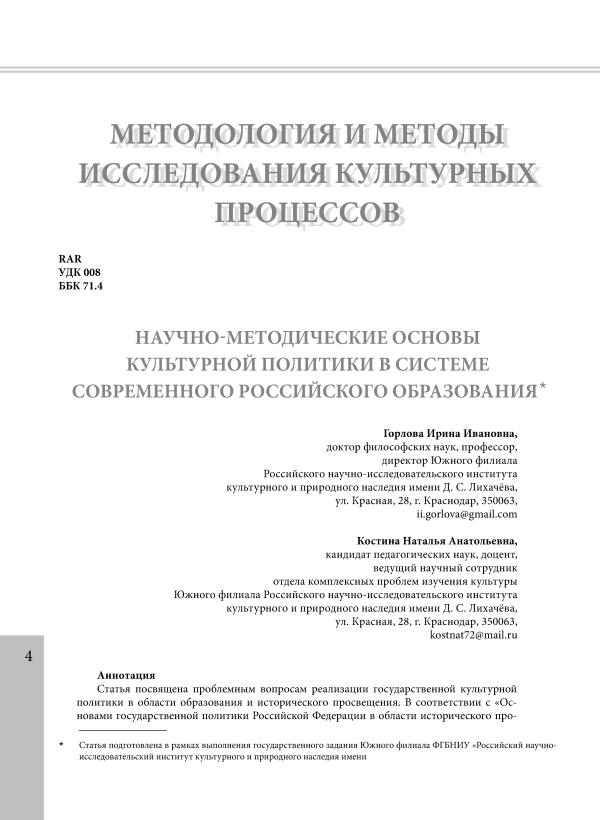 МЕТОДОЛОГИЯ И МЕТОДЫ ИССЛЕДОВАНИЯ КУЛЬТУРНЫХ ПРОЦЕССОВ

RAR
УДК 008
ББК 71.4

НАУЧНО-МЕТОДИЧЕСКИЕ ОСНОВЫ КУЛЬТУРНОЙ ПОЛИТИКИ В СИСТЕМЕ СОВРЕМЕННОГО РОССИЙСКОГО ОБРАЗОВАНИЯ*

Горлова Ирина Ивановна,
доктор философских наук, профессор,
директор Южного филиала
Российского научно-исследовательского института
культурного и природного наследия имени Д. С. Лихачёва,
ул. Красная, 28, г. Краснодар, 350063,
ii.gorlova@gmail.com

Костина Наталья Анатольевна,
кандидат педагогических наук, доцент,
ведущий научный сотрудник
отдела комплексных проблем изучения культуры
Южного филиала Российского научно-исследовательского института
культурного и природного наследия имени Д. С. Лихачёва,
ул. Красная, 28, г. Краснодар, 350063,
kostnat72@mail.ru

4

Аннотация
Статья посвящена проблемным вопросам реализации государственной культурной политики в области образования и исторического просвещения. В соответствии с «Основами государственной политики Российской Федерации в области исторического про-

* Статья подготовлена в рамках выполнения государственного задания Южного филиала ФГБНИУ «Российский научно-исследовательский институт культурного и природного наследия имени